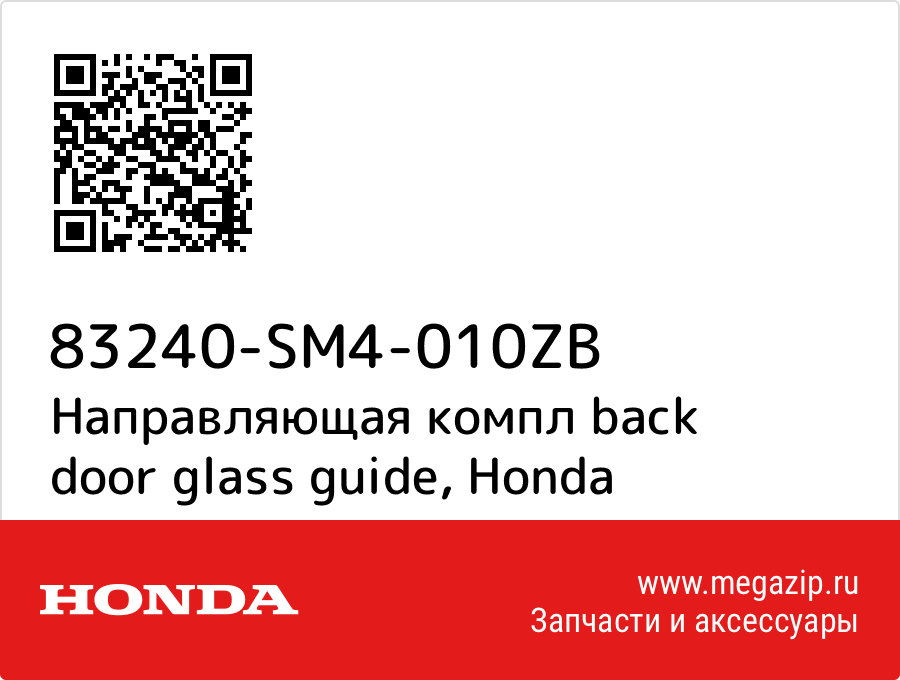 83240-SM4-010ZB
Направляющая компл back door glass guide, Honda

HONDA

www.megazip.ru
Запчасти и аксессуары